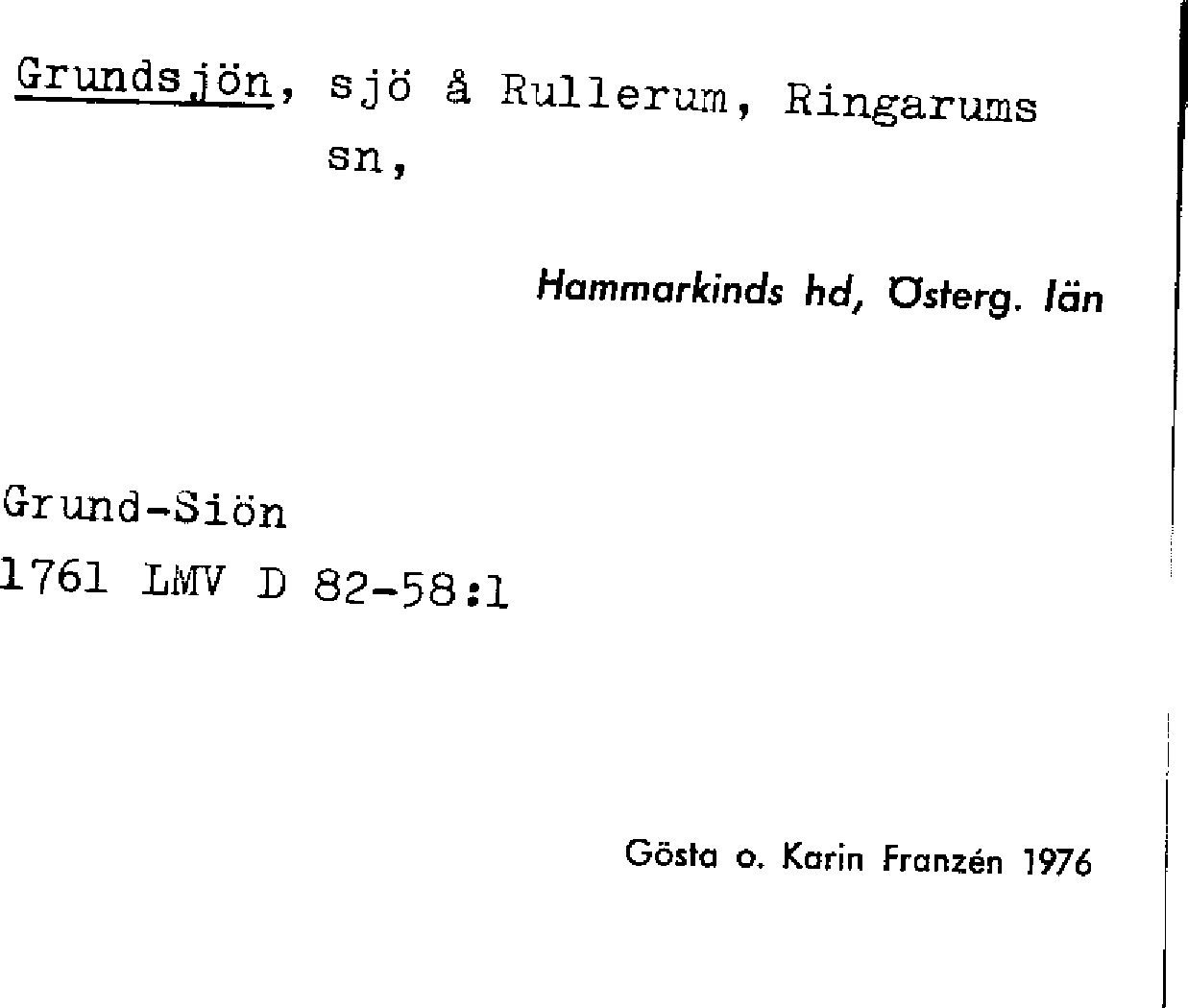 Grundsjön, sjö å Rullerum, Ringarums sn,

Hammarkinds hd, Österg. län

Grund-Siön
1761 LMV D 82-58:1

Gösta o. Karin Franzén 1976